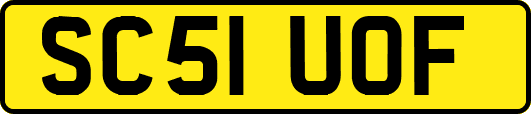 SC51 UOF